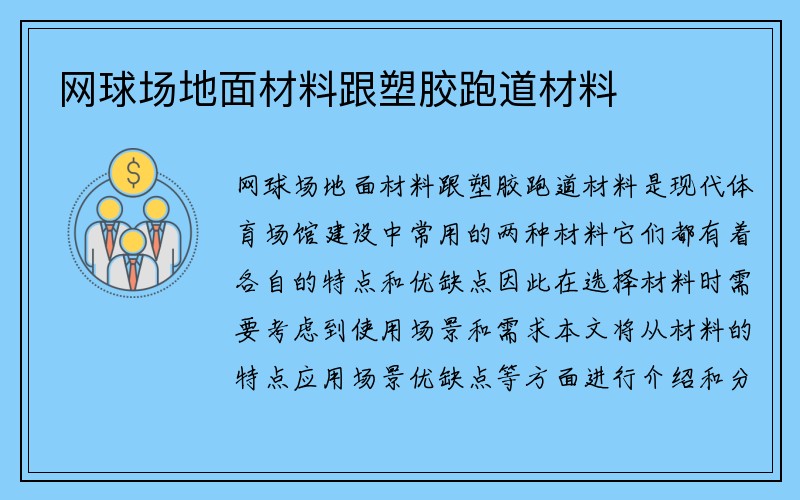 网球场地面材料跟塑胶跑道材料

$

网球场地面材料跟塑胶跑道材料是现代体育场馆建设中常用的两种材料它们都有着各自的特点和优缺点因此在选择材料时需要考虑到使用场景和需求本文将从材料的特点应用场景优缺点等方面进行介绍和分